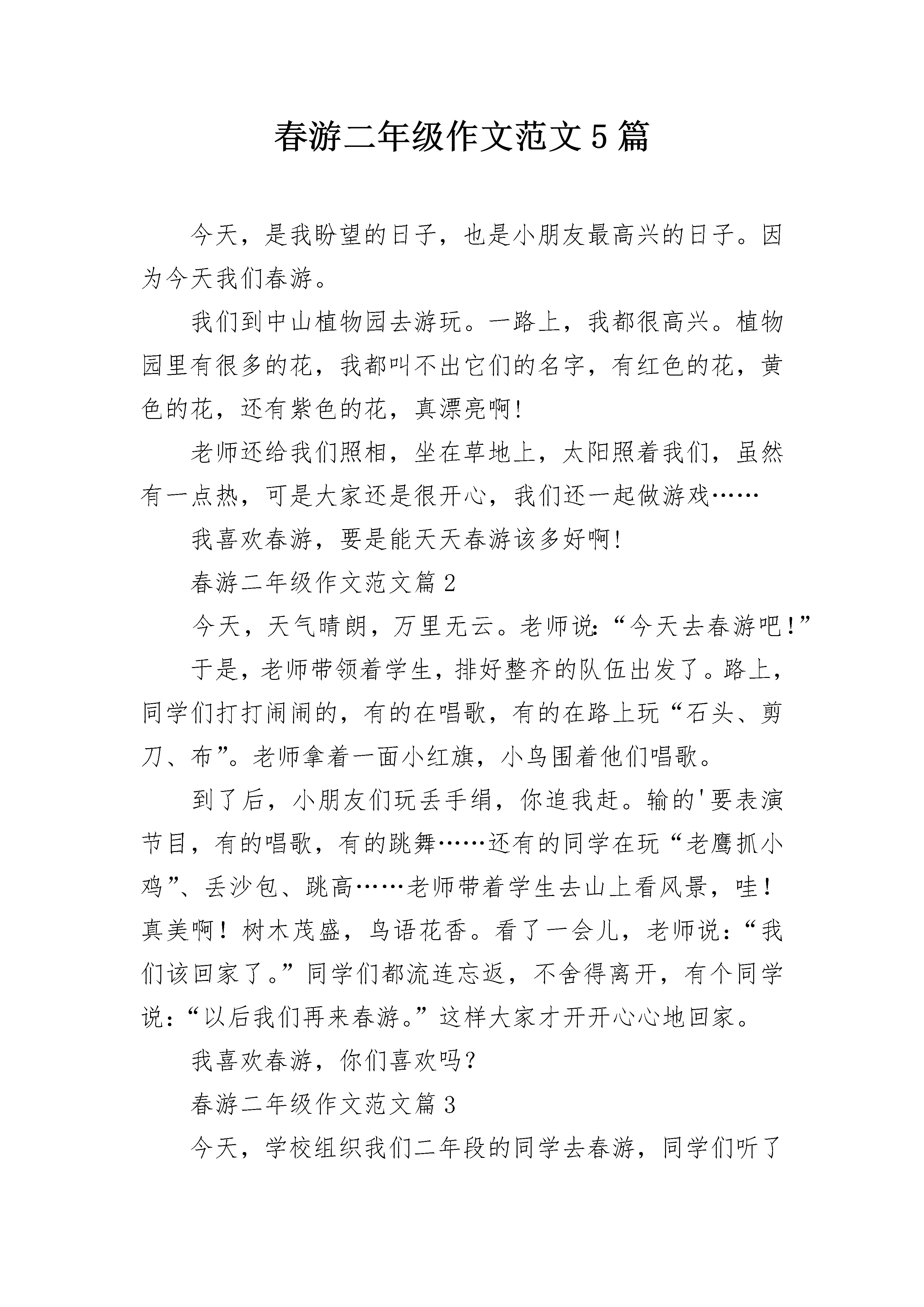 春游二年级作文范文5篇

今天，是我盼望的日子，也是小朋友最高兴的日子。因为今天我们春游。

我们到中山植物园去游玩。一路上，我都很高兴。植物园里有很多的花，我都叫不出它们的名字，有红色的花，黄色的花，还有紫色的花，真漂亮啊!

老师还给我们照相，坐在草地上，太阳照着我们，虽然有一点热，可是大家还是很开心，我们还一起做游戏……

我喜欢春游，要是能天天春游该多好啊!

春游二年级作文范文篇2

今天，天气晴朗，万里无云。老师说:“今天去春游吧!”

于是，老师带领着学生，排好整齐的队伍出发了。路上，同学们打打闹闹的，有的在唱歌，有的在路上玩“石头、剪刀、布”。老师拿着一面小红旗，小鸟围着他们唱歌。

到了后，小朋友们玩丢手绢，你追我赶。输的'要表演节目，有的唱歌，有的跳舞……还有的同学在玩“老鹰抓小鸡”、丢沙包、跳高……老师带着学生去山上看风景，哇!真美啊!树木茂盛，鸟语花香。看了一会儿，老师说:“我们该回家了。”同学们都流连忘返，不舍得离开，有个同学说:“以后我们再来春游。”这样大家才开开心心地回家。

我喜欢春游，你们喜欢吗?

春游二年级作文范文篇3

今天，学校组织我们二年段的同学去春游，同学们听了